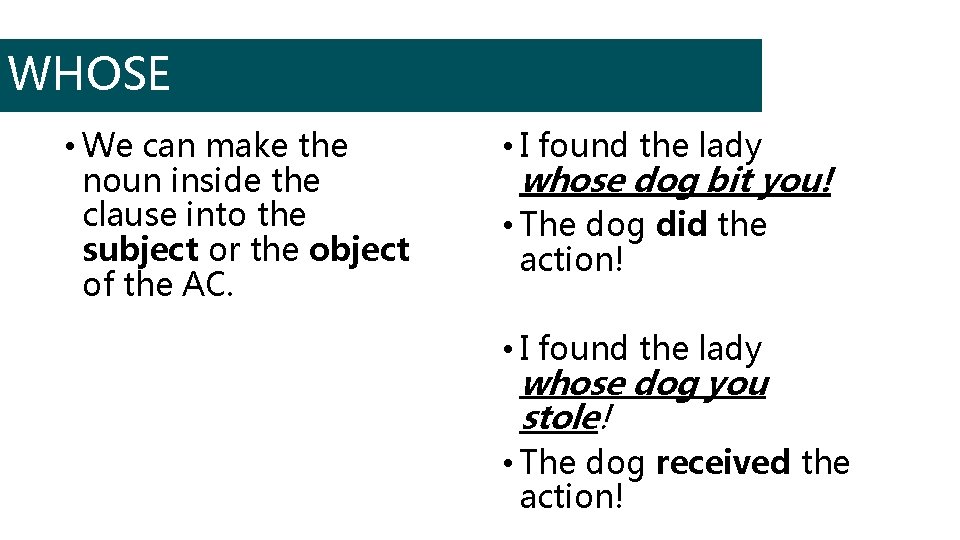 WHOSE

• We can make the noun inside the clause into the subject or the object of the AC.

• I found the lady whose dog bit you!

• The dog did the action!

• I found the lady whose dog you stole!

• The dog received the action!